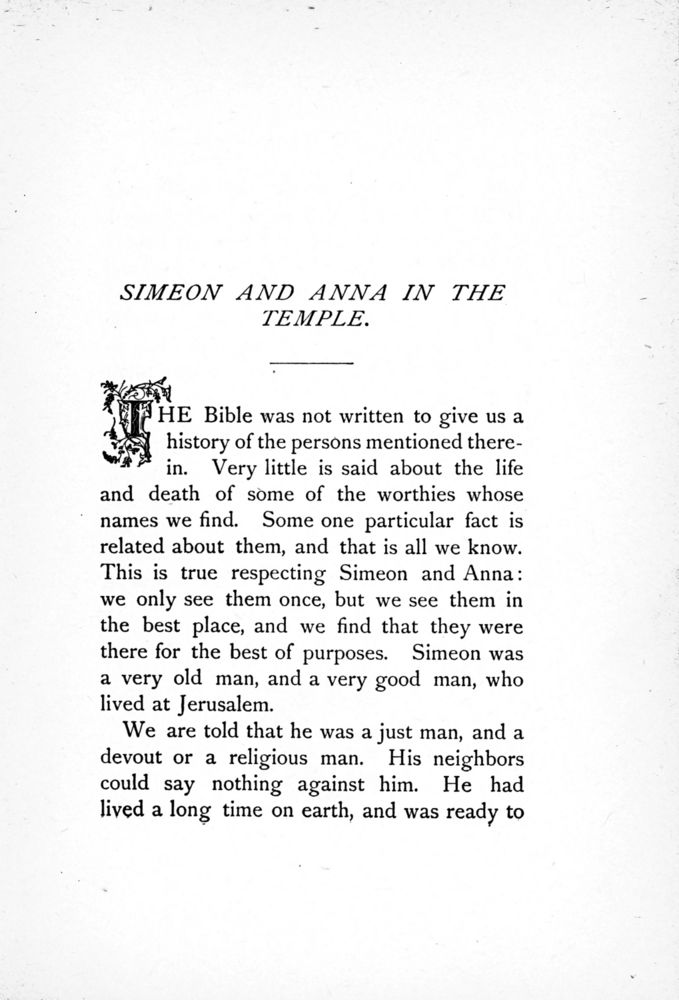 SIMEON AND ANNA IN THE TEMPLE.

THE Bible was not written to give us a history of the persons mentioned therein. Very little is said about the life and death of some of the worthies whose names we find. Some one particular fact is related about them, and that is all we know. This is true respecting Simeon and Anna: we only see them once, but we see them in the best place, and we find that they were there for the best of purposes. Simeon was a very old man, and a very good man, who lived at Jerusalem.

We are told that he was a just man, and a devout or a religious man. His neighbors could say nothing against him. He had lived a long time on earth, and was ready to